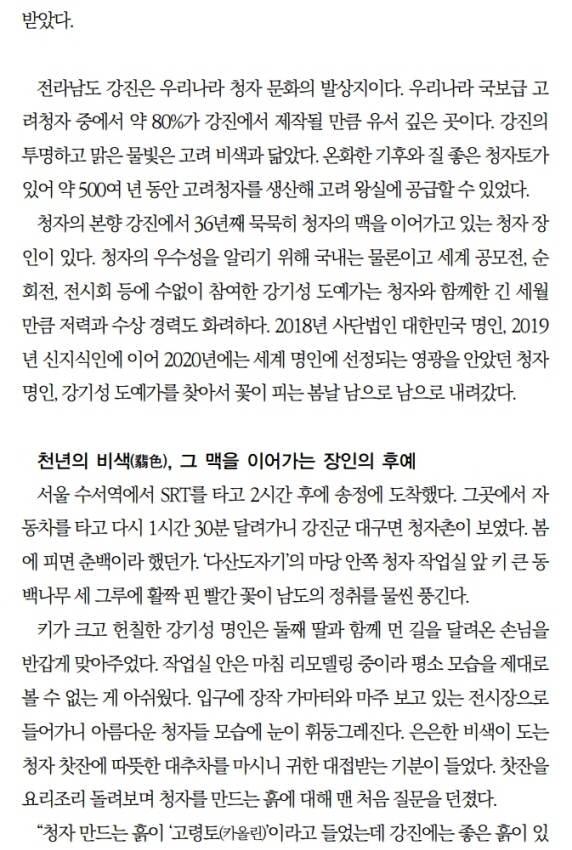 받았다.

전라남도 강진은 우리나라 청자 문화의 발상지이다. 우리나라 국보급 고려청자 중에서 약 80%가 강진에서 제작될 만큼 유서 깊은 곳이다. 강진의 투명하고 맑은 물빛은 고려 비색과 닮았다. 온화한 기후와 질 좋은 청자토가 있어 약 500여 년 동안 고려청자를 생산해 고려 왕실에 공급할 수 있었다.

청자의 본향 강진에서 36년째 묵묵히 청자의 맥을 이어가고 있는 청자 장인이 있다. 청자의 우수성을 알리기 위해 국내는 물론이고 세계 공모전, 순회전, 전시회 등에 수없이 참여한 강기성 도예가는 청자와 함께한 긴 세월만큼 저력과 수상 경력도 화려하다. 2018년 사단법인 대한민국 명인, 2019년 신지식인에 이어 2020년에는 세계 명인에 선정되는 영광을 안았던 청자 명인, 강기성 도예가를 찾아서 꽃이 피는 봄날 남으로 남으로 내려갔다.

천년의 비색(翡色), 그 맥을 이어가는 장인의 후예

서울 수서역에서 SRT를 타고 2시간 후에 송정에 도착했다. 그곳에서 자동차를 타고 다시 1시간 30분 달려가니 강진군 대구면 청자촌이 보였다. 봄에 피면 춘백이라 했던가. '다산도자기'의 마당 안쪽 청자 작업실 앞 키 큰 동백나무 세 그루에 활짝 핀 빨간 꽃이 남도의 정취를 물씬 풍긴다.

키가 크고 헌칠한 강기성 명인은 둘째 딸과 함께 먼 길을 달려온 손님을 반갑게 맞아주었다. 작업실 안은 마침 리모델링 중이라 평소 모습을 제대로 볼 수 없는 게 아쉬웠다. 입구에 장작 가마터와 마주 보고 있는 전시장으로 들어가니 아름다운 청자들 모습에 눈이 휘둥그레진다. 은은한 비색이 도는 청자 찻잔에 따뜻한 대추차를 마시니 귀한 대접받는 기분이 들었다. 찻잔을 요리조리 돌려보며 청자를 만드는 흙에 대해 맨 처음 질문을 던졌다.

"청자 만드는 흙이 '고령토(카올린)'이라고 들었는데 강진에는 좋은 흙이 있